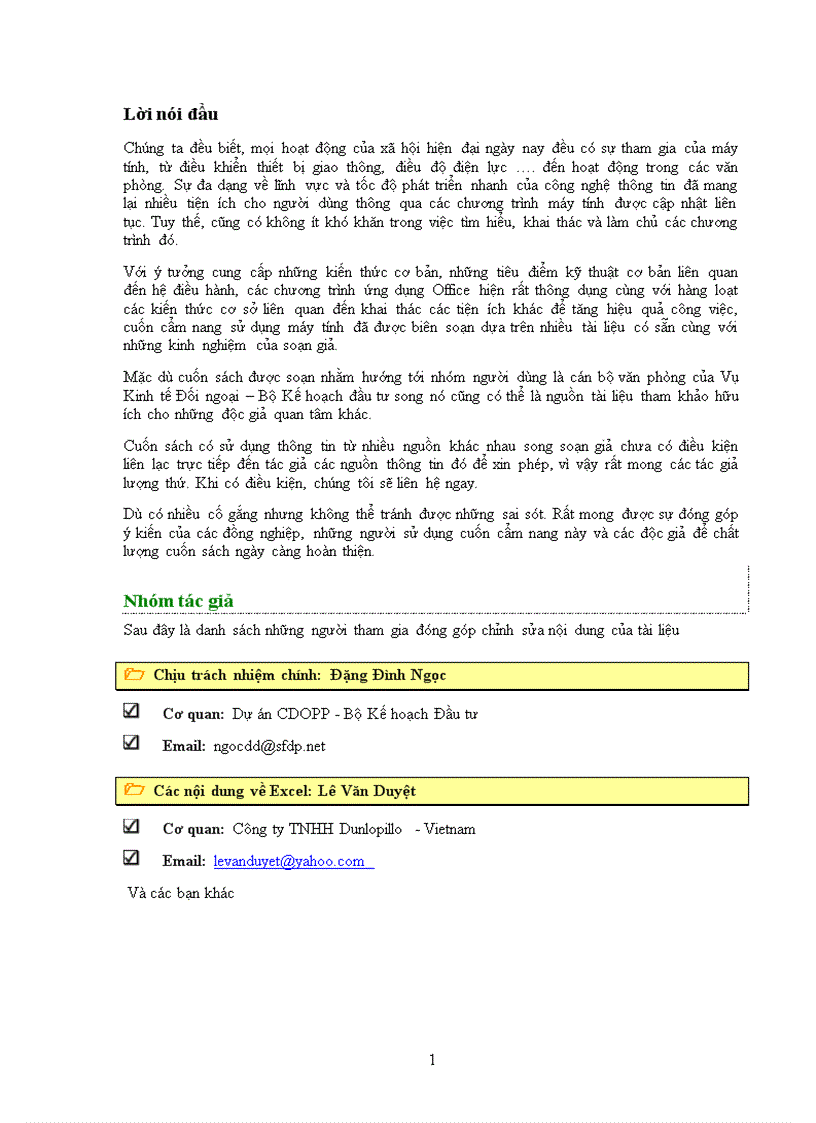 Lời nói đầu

Chúng ta đều biết, mọi hoạt động của xã hội hiện đại ngày nay đều có sự tham gia của máy tính, từ điều khiển thiết bị giao thông, điều độ điện lực .... đến hoạt động trong các văn phòng. Sự đa dạng về lĩnh vực và tốc độ phát triển nhanh của công nghệ thông tin đã mang lại nhiều tiện ích cho người dùng thông qua các chương trình máy tính được cập nhật liên tục. Tuy thế, cũng có không ít khó khăn trong việc tìm hiểu, khai thác và làm chủ các chương trình đó.

Với ý tưởng cung cấp những kiến thức cơ bản, những tiêu điểm kỹ thuật cơ bản liên quan đến hệ điều hành, các chương trình ứng dụng Office hiện rất thông dụng cùng với hàng loạt các kiến thức cơ sở liên quan đến khai thác các tiện ích khác để tăng hiệu quả công việc, cuốn cẩm nang sử dụng máy tính đã được biên soạn dựa trên nhiều tài liệu có sẵn cùng với những kinh nghiệm của soạn giả.

Mặc dù cuốn sách được soạn nhằm hướng tới nhóm người dùng là cán bộ văn phòng của Vụ Kinh tế Đối ngoại – Bộ Kế hoạch đầu tư song nó cũng có thể là nguồn tài liệu tham khảo hữu ích cho những độc giả quan tâm khác.

Cuốn sách có sử dụng thông tin từ nhiều nguồn khác nhau song soạn giả chưa có điều kiện liên lạc trực tiếp đến tác giả các nguồn thông tin đó để xin phép, vì vậy rất mong các tác giả lượng thứ. Khi có điều kiện, chúng tôi sẽ liên hệ ngay.

Dù có nhiều cố gắng nhưng không thể tránh được những sai sót. Rất mong được sự đóng góp ý kiến của các đồng nghiệp, những người sử dụng cuốn cẩm nang này và các độc giả để chất lượng cuốn sách ngày càng hoàn thiện.

Nhóm tác giả

Sau đây là danh sách những người tham gia đóng góp chỉnh sửa nội dung của tài liệu

Chịu trách nhiệm chính: Đặng Đình Ngọc

Cơ quan: Dự án CDOPP - Bộ Kế hoạch Đầu tư

Email: ngocdd@sfdp.net

Các nội dung về Excel: Lê Văn Duyệt

Cơ quan: Công ty TNHH Dunlopillo - Vietnam

Email: levanduyet@yahoo.com

Và các bạn khác

1